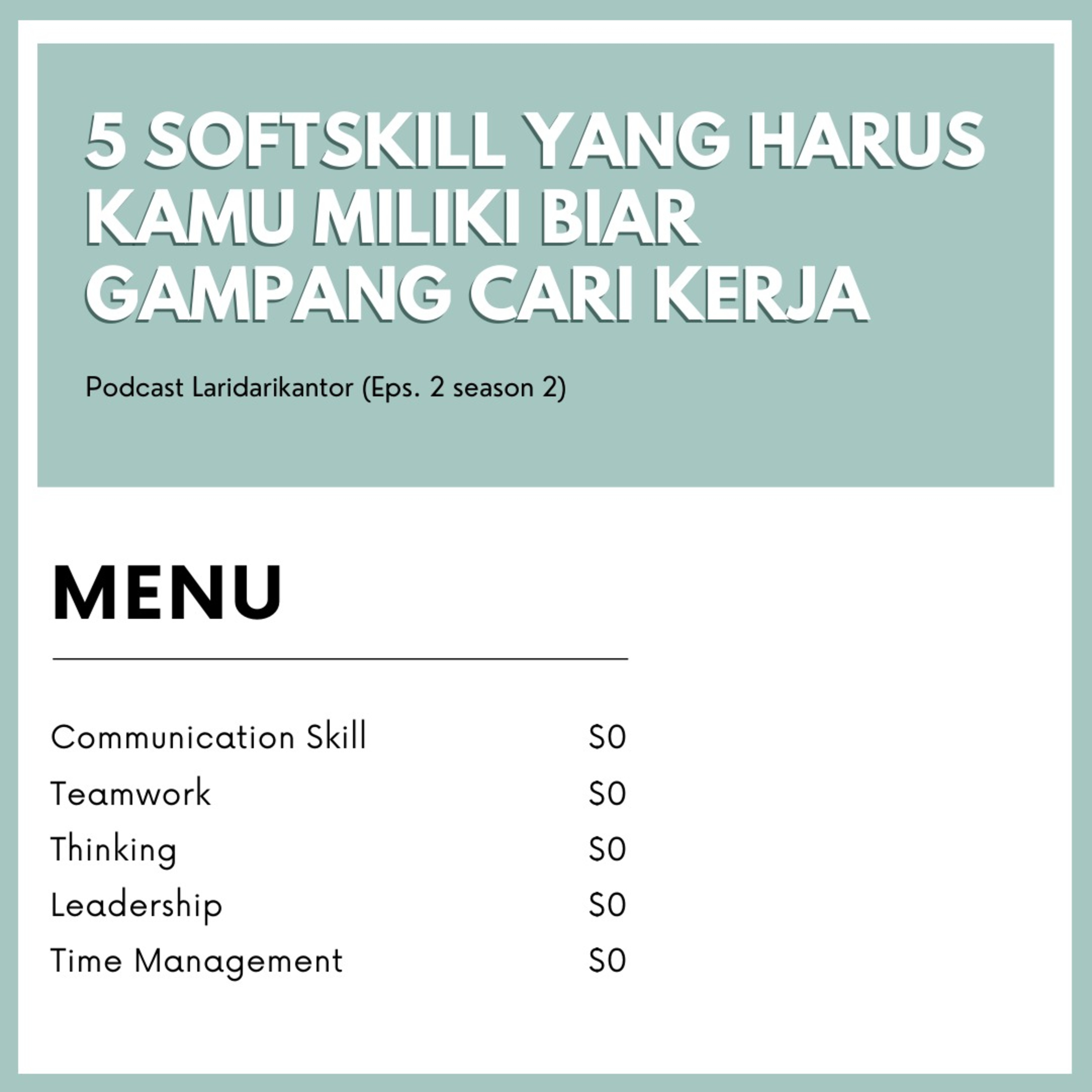 5 SOFTSKILL YANG HARUS KAMU MILIKI BIAR GAMPANG CARI KERJA

Podcast Laridarikantor (Eps. 2 season 2)

MENU

Communication Skill $0
Teamwork $0
Thinking $0
Leadership $0
Time Management $0